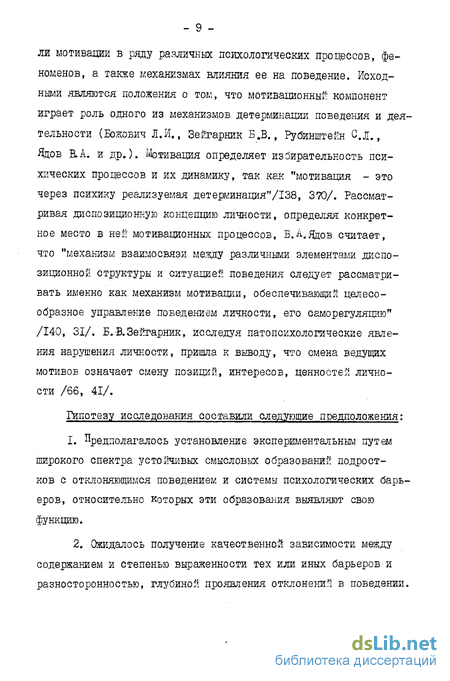 - 9 -

ли мотивации в ряду различных психологических процессов, феноменов, а также механизмах влияния ее на поведение. Исходными являются положения о том, что мотивационный компонент играет роль одного из механизмов детерминации поведения и деятельности (Божович Л.И., Зейгарник Б.В., Рубинштейн С.Л., Ядов В.А. и др.). Мотивация определяет избирательность психических процессов и их динамику, так как "мотивация - это через психику реализуемая детерминация"/I38, 370/. Рассматривая диспозиционную концепцию личности, определяя конкретное место в ней мотивационных процессов, В.А.Ядов считает, что "механизм взаимосвязи между различными элементами диспозиционной структуры и ситуацией поведения следует рассматривать именно как механизм мотивации, обеспечивающий целесообразное управление поведением личности, его саморегуляцию" /I40, 3I/. Б.В.Зейгарник, исследуя патопсихологические явления нарушения личности, пришла к выводу, что смена ведущих мотивов означает смену позиций, интересов, ценностей личности /66, 4I/.

Гипотезу исследования составили следующие предположения:

I. Предполагалось установление экспериментальным путем широкого спектра устойчивых смысловых образований подростков с отклоняющимся поведением и системы психологических барьеров, относительно которых эти образования выявляют свою функцию.

2. Ожидалось получение качественной зависимости между содержанием и степенью выраженности тех или иных барьеров и разносторонностью, глубиной проявления отклонений в поведении.

dsLib.net
библиотека диссертаций